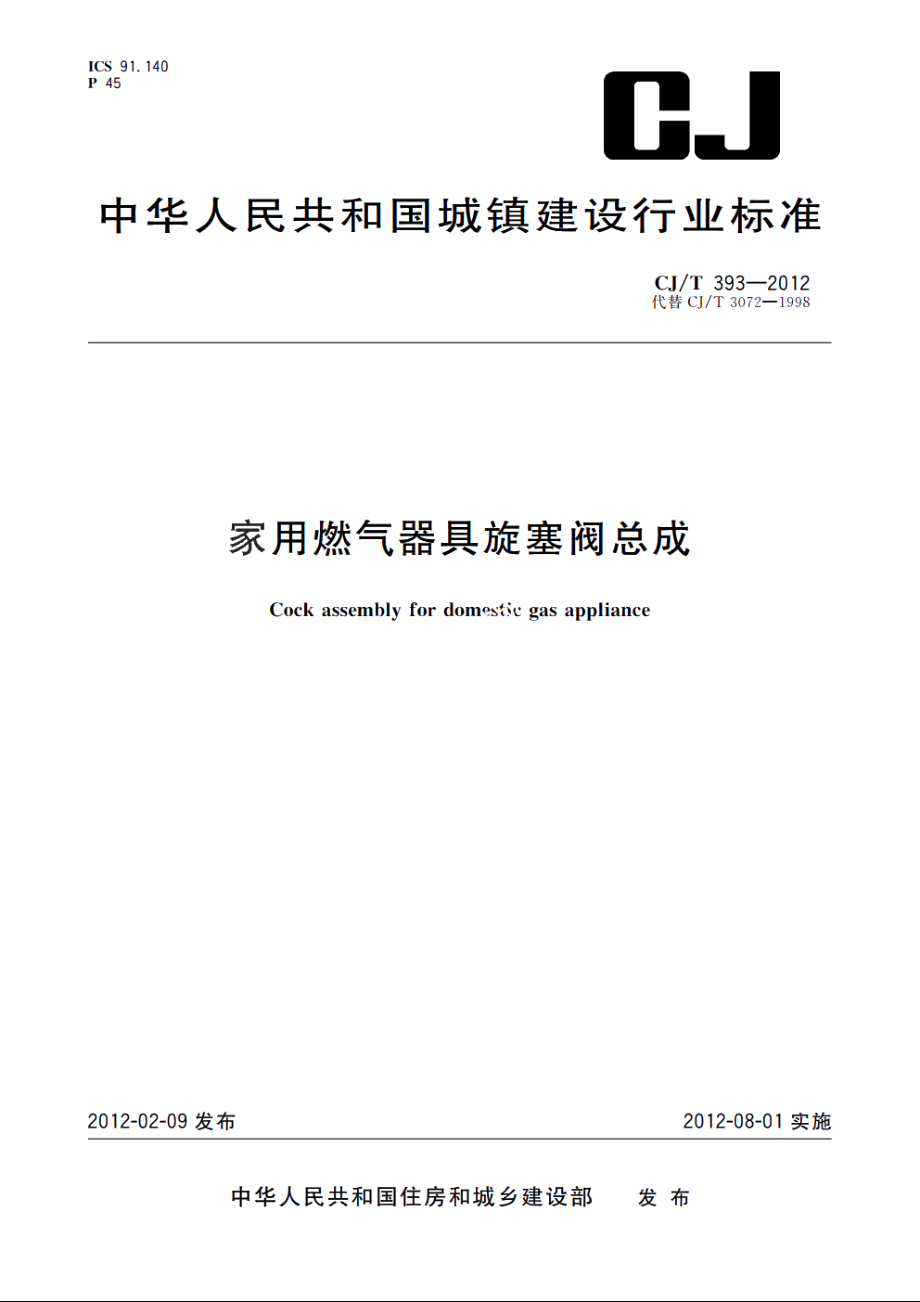 ICS 91.140
P 45

CJ

中华人民共和国城镇建设行业标准

CJ/T 393—2012
代替 CJ/T 3072—1998

家用燃气器具旋塞阀总成

Cock assembly for domestic gas appliance

2012-02-09 发布

2012-08-01 实施

中华人民共和国住房和城乡建设部　发布